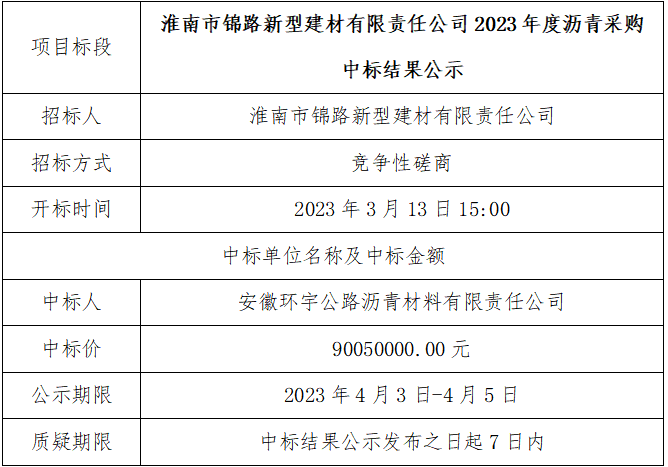 | 项目标段 | 淮南市锦路新型建材有限责任公司2023年度沥青采购中标结果公示 |
|---|---|
| 招标人 | 淮南市锦路新型建材有限责任公司 |
| 招标方式 | 竞争性磋商 |
| 开标时间 | 2023年3月13日15:00 |
| 中标单位名称及中标金额 | |
| 中标人 | 安徽环宇公路沥青材料有限责任公司 |
| 中标价 | 90050000.00元 |
| 公示期限 | 2023年4月3日-4月5日 |
| 质疑期限 | 中标结果公示发布之日起7日内 |